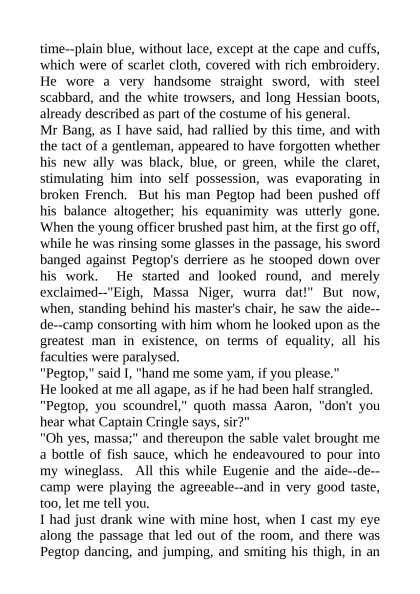 time--plain blue, without lace, except at the cape and cuffs, which were of scarlet cloth, covered with rich embroidery. He wore a very handsome straight sword, with steel scabbard, and the white trowsers, and long Hessian boots, already described as part of the costume of his general.
Mr Bang, as I have said, had rallied by this time, and with the tact of a gentleman, appeared to have forgotten whether his new ally was black, blue, or green, while the claret, stimulating him into self possession, was evaporating in broken French. But his man Pegtop had been pushed off his balance altogether; his equanimity was utterly gone. When the young officer brushed past him, at the first go off, while he was rinsing some glasses in the passage, his sword banged against Pegtop's derriere as he stooped down over his work. He started and looked round, and merely exclaimed--"Eigh, Massa Niger, wurra dat!" But now, when, standing behind his master's chair, he saw the aide--de--camp consorting with him whom he looked upon as the greatest man in existence, on terms of equality, all his faculties were paralysed.
"Pegtop," said I, "hand me some yam, if you please."
He looked at me all agape, as if he had been half strangled.
"Pegtop, you scoundrel," quoth massa Aaron, "don't you hear what Captain Cringle says, sir?"
"Oh yes, massa;" and thereupon the sable valet brought me a bottle of fish sauce, which he endeavoured to pour into my wineglass. All this while Eugenie and the aide--de--camp were playing the agreeable--and in very good taste, too, let me tell you.
I had just drank wine with mine host, when I cast my eye along the passage that led out of the room, and there was Pegtop dancing, and jumping, and smiting his thigh, in an